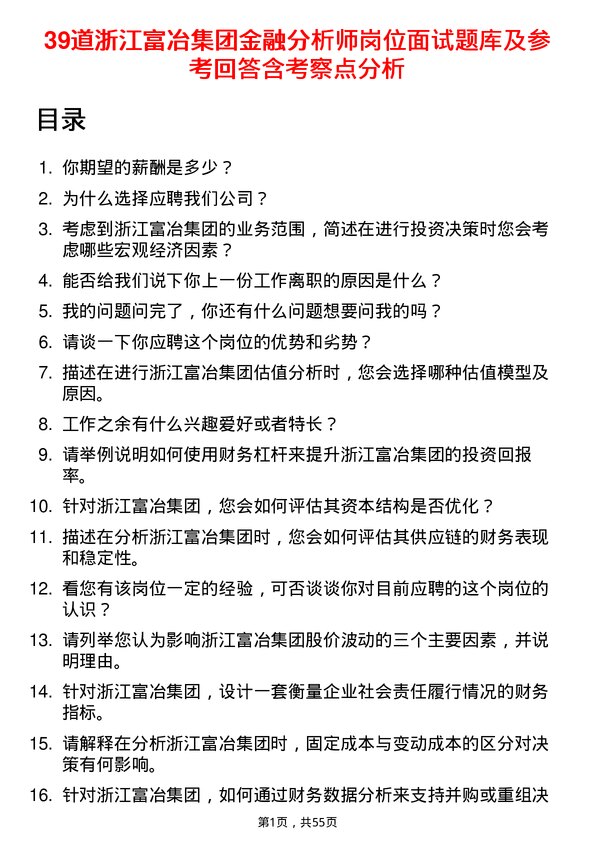 39道浙江富冶集团金融分析师岗位面试题库及参考回答含考察点分析

目录

1. 你期望的薪酬是多少？

2. 为什么选择应聘我们公司？

3. 考虑到浙江富冶集团的业务范围，简述在进行投资决策时您会考虑哪些宏观经济因素？

4. 能否给我们说下你上一份工作离职的原因是什么？

5. 我的问题问完了，你还有什么问题想要问我的吗？

6. 请谈一下你应聘这个岗位的优势和劣势？

7. 描述在进行浙江富冶集团估值分析时，您会选择哪种估值模型及原因。

8. 工作之余有什么兴趣爱好或者特长？

9. 请举例说明如何使用财务杠杆来提升浙江富冶集团的投资回报率。

10. 针对浙江富冶集团，您会如何评估其资本结构是否优化？

11. 描述在分析浙江富冶集团时，您会如何评估其供应链的财务表现和稳定性。

12. 看您有该岗位一定的经验，可否谈谈你对目前应聘的这个岗位的认识？

13. 请列举您认为影响浙江富冶集团股价波动的三个主要因素，并说明理由。

14. 针对浙江富冶集团，设计一套衡量企业社会责任履行情况的财务指标。

15. 请解释在分析浙江富冶集团时，固定成本与变动成本的区分对决策有何影响。

16. 针对浙江富冶集团，如何通过财务数据分析来支持并购或重组决

第1页，共55页